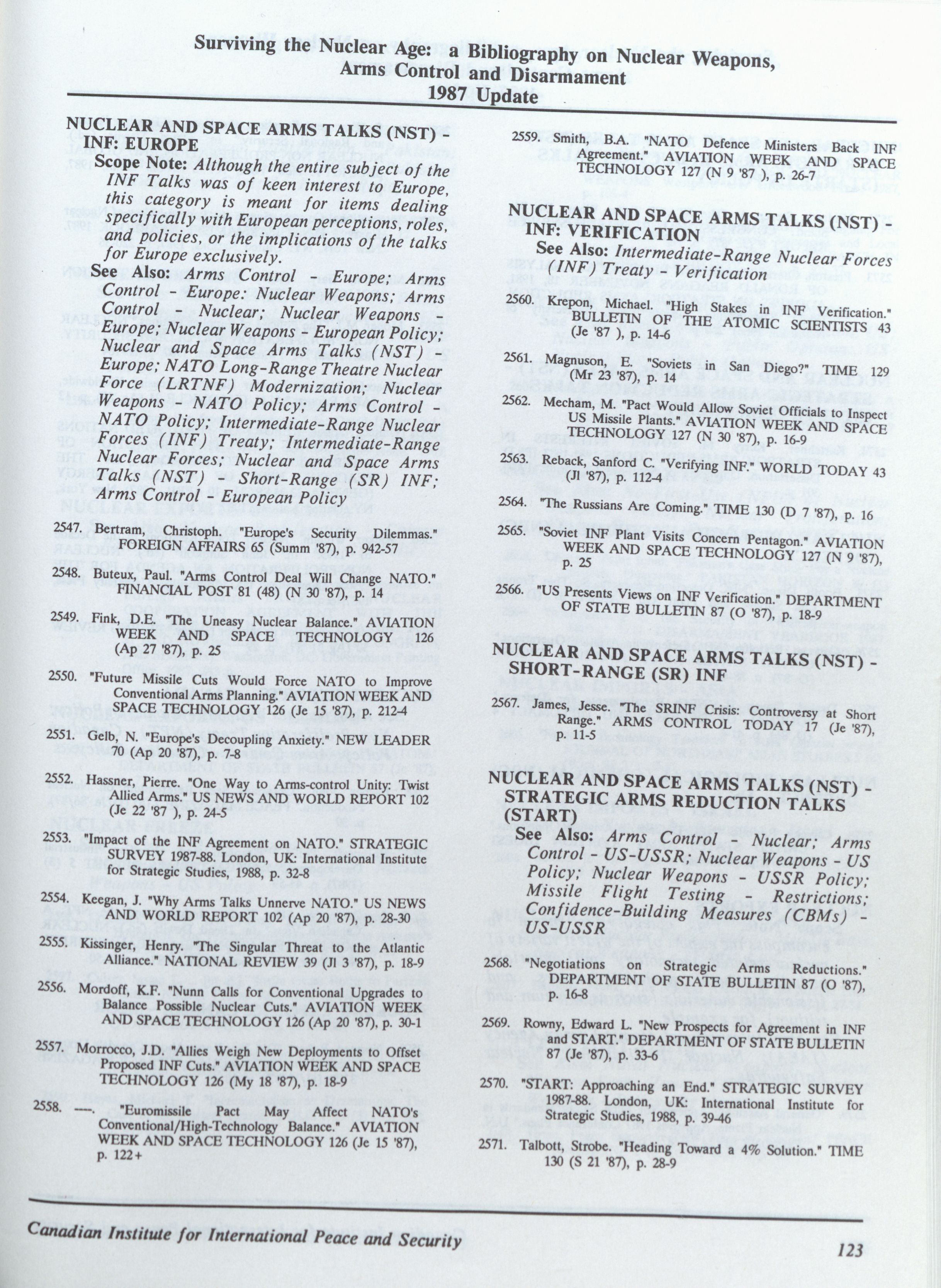 Surviving the Nuclear Age: a Bibliography on Nuclear Weapons, Arms Control and Disarmament
1987 Update

NUCLEAR AND SPACE ARMS TALKS (NST) - INF: EUROPE
Scope Note: Although the entire subject of the INF Talks was of keen interest to Europe, this category is meant for items dealing specifically with European perceptions, roles, and policies, or the implications of the talks for Europe exclusively.
See Also: Arms Control - Europe; Arms Control - Europe: Nuclear Weapons; Arms Control - Nuclear; Nuclear Weapons - Europe; Nuclear Weapons European Policy; Nuclear and Space Arms Talks (NST) - Europe; NATO Long-Range Theatre Nuclear Force (LRTNF) Modernization; Nuclear Weapons - NATO Policy; Arms Control - NATO Policy; Intermediate-Range Nuclear Forces (INF) Treaty; Intermediate-Range Nuclear Forces; Nuclear and Space Arms Talks (NST) - Short-Range (SR) INF; Arms Control - European Policy

2547. Bertram, Christoph. "Europe's Security Dilemmas." FOREIGN AFFAIRS 65 (Summ '87), p. 942-57

2548. Buteux, Paul. "Arms Control Deal Will Change NATO." FINANCIAL POST 81 (48) (N 30 '87), p. 14

2549. Fink, D.E. "The Uneasy Nuclear Balance." AVIATION WEEK AND SPACE TECHNOLOGY 126 (Ap 27 '87), p. 25

2550. "Future Missile Cuts Would Force NATO to Improve Conventional Arms Planning." AVIATION WEEK AND SPACE TECHNOLOGY 126 (Je 15 '87), p. 212-4

2551. Gelb, N. "Europe's Decoupling Anxiety." NEW LEADER 70 (Ap 20 '87), p. 7-8

2552. Hassner, Pierre. "One Way to Arms-control Unity: Twist Allied Arms." US NEWS AND WORLD REPORT 102 (Je 22 '87 ), p. 24-5

2553. "Impact of the INF Agreement on NATO." STRATEGIC SURVEY 1987-88. London, UK: International Institute for Strategic Studies, 1988, p. 32-8

2554. Keegan, J. "Why Arms Talks Unnerve NATO." US NEWS AND WORLD REPORT 102 (Ap 20 '87), p. 28-30

2555. Kissinger, Henry. "The Singular Threat to the Atlantic Alliance." NATIONAL REVIEW 39 (Jl 3 '87), p. 18-9

2556. Mordoff, K.F. "Nunn Calls for Conventional Upgrades to Balance Possible Nuclear Cuts." AVIATION WEEK AND SPACE TECHNOLOGY 126 (Ap 20 '87), p. 30-1

2557. Morrocco, J.D. "Allies Weigh New Deployments to Offset Proposed INF Cuts." AVIATION WEEK AND SPACE TECHNOLOGY 126 (My 18 '87), p. 18-9

2558. ----. "Euromissile Pact May Affect NATO's Conventional/High-Technology Balance." AVIATION WEEK AND SPACE TECHNOLOGY 126 (Je 15 '87), p. 122+

2559. Smith, B.A. "NATO Defence Ministers Back INF Agreement." AVIATION WEEK AND SPACE TECHNOLOGY 127 (N 9 '87 ), p. 26-7

NUCLEAR AND SPACE ARMS TALKS (NST) - INF: VERIFICATION
See Also: Intermediate-Range Nuclear Forces (INF) Treaty - Verification

2560. Krepon, Michael. "High Stakes in INF Verification." BULLETIN OF THE ATOMIC SCIENTISTS 43 (Je '87 ), p. 14-6

2561. Magnuson, E. "Soviets in San Diego?" TIME 129 (Mr 23 '87), p. 14

2562. Mecham, M. "Pact Would Allow Soviet Officials to Inspect US Missile Plants." AVIATION WEEK AND SPACE TECHNOLOGY 127 (N 30 '87), p. 16-9

2563. Reback, Sanford C. "Verifying INF." WORLD TODAY 43 (Jl '87), p. 112-4

2564. "The Russians Are Coming." TIME 130 (D 7 '87), p. 16

2565. "Soviet INF Plant Visits Concern Pentagon." AVIATION WEEK AND SPACE TECHNOLOGY 127 (N 9 '87), p. 25

2566. "US Presents Views on INF Verification." DEPARTMENT OF STATE BULLETIN 87 (O '87), p. 18-9

NUCLEAR AND SPACE ARMS TALKS (NST) - SHORT-RANGE (SR) INF

2567. James, Jesse. "The SRINF Crisis: Controversy at Short Range." ARMS CONTROL TODAY 17 (Je '87), p. 11-5

NUCLEAR AND SPACE ARMS TALKS (NST) - STRATEGIC ARMS REDUCTION TALKS (START)
See Also: Arms Control - Nuclear; Arms Control - US-USSR; Nuclear Weapons - US Policy; Nuclear Weapons - USSR Policy; Missile Flight Testing - Restrictions; Confidence-Building Measures (CBMs) - US-USSR

2568. "Negotiations on Strategic Arms Reductions." DEPARTMENT OF STATE BULLETIN 87 (O '87), p. 16-8

2569. Rowny, Edward L. "New Prospects for Agreement in INF and START." DEPARTMENT OF STATE BULLETIN 87 (Je '87), p. 33-6

2570. "START: Approaching an End." STRATEGIC SURVEY 1987-88. London, UK: International Institute for Strategic Studies, 1988, p. 39-46

2571. Talbott, Strobe. "Heading Toward a 4% Solution." TIME 130 (S 21 '87), p. 28-9

Canadian Institute for International Peace and Security

123